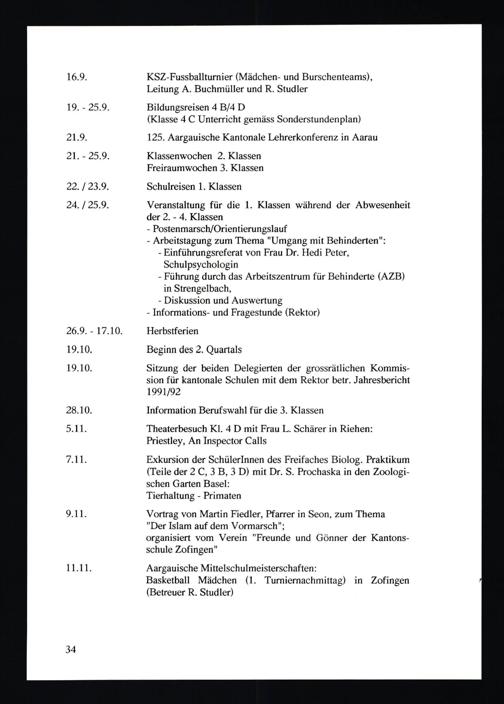 16.9. KSZ-Fussballturnier (Mädchen- und Burschenteams), Leitung A. Buchmüller und R. Studler

19. - 25.9. Bildungsreisen 4 B/4 D (Klasse 4 C Unterricht gemäss Sonderstundenplan)

21.9. 125. Aargauische Kantonale Lehrerkonferenz in Aarau

21. - 25.9. Klassenwochen 2. Klassen
Freiraumwochen 3. Klassen

22. / 23.9. Schulreisen 1. Klassen

24. / 25.9. Veranstaltung für die 1. Klassen während der Abwesenheit der 2. - 4. Klassen
- Postenmarsch/Orientierungslauf
- Arbeitstagung zum Thema "Umgang mit Behinderten":
- Einführungsreferat von Frau Dr. Hedi Peter, Schulpsychologin
- Führung durch das Arbeitszentrum für Behinderte (AZB) in Strengelbach,
- Diskussion und Auswertung
- Informations- und Fragestunde (Rektor)

26.9. - 17.10. Herbstferien

19.10. Beginn des 2. Quartals

19.10. Sitzung der beiden Delegierten der grossrätlichen Kommission für kantonale Schulen mit dem Rektor betr. Jahresbericht 1991/92

28.10. Information Berufswahl für die 3. Klassen

5.11. Theaterbesuch Kl. 4 D mit Frau L. Schärer in Riehen: Priestley, An Inspector Calls

7.11. Exkursion der SchülerInnen des Freifaches Biolog. Praktikum (Teile der 2 C, 3 B, 3 D) mit Dr. S. Prochaska in den Zoologischen Garten Basel:
Tierhaltung - Primaten

9.11. Vortrag von Martin Fiedler, Pfarrer in Seon, zum Thema "Der Islam auf dem Vormarsch";
organisiert vom Verein "Freunde und Gönner der Kantonsschule Zofingen"

11.11. Aargauische Mittelschulmeisterschaften:
Basketball Mädchen (1. Turniernachmittag) in Zofingen (Betreuer R. Studler)

34